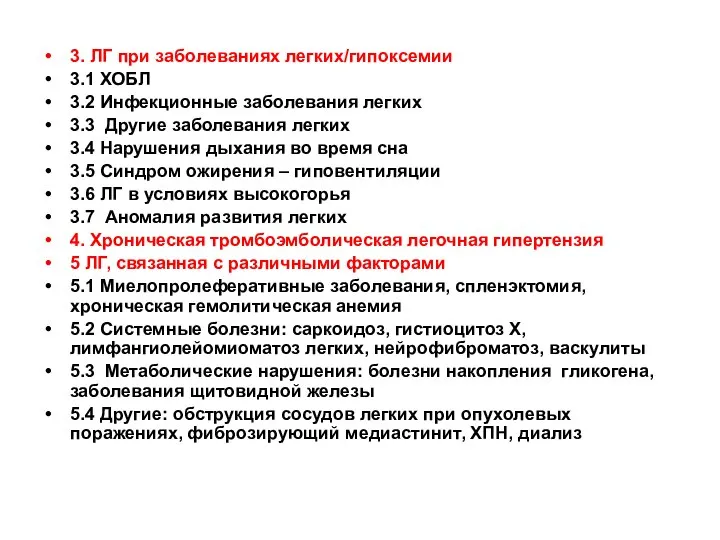 • 3. ЛГ при заболеваниях легких/гипоксемии
• 3.1 ХОБЛ
• 3.2 Инфекционные заболевания легких
• 3.3 Другие заболевания легких
• 3.4 Нарушения дыхания во время сна
• 3.5 Синдром ожирения – гиповентиляции
• 3.6 ЛГ в условиях высокогорья
• 3.7 Аномалия развития легких
• 4. Хроническая тромбоэмболическая легочная гипертензия
• 5 ЛГ, связанная с различными факторами
• 5.1 Миелопролеферативные заболевания, спленэктомия, хроническая гемолитическая анемия
• 5.2 Системные болезни: саркоидоз, гистиоцитоз Х, лимфангиолейомиоматоз легких, нейрофиброматоз, васкулиты
• 5.3 Метаболические нарушения: болезни накопления гликогена, заболевания щитовидной железы
• 5.4 Другие: обструкция сосудов легких при опухолевых поражениях, фиброзирующий медиастинит, ХПН, диализ